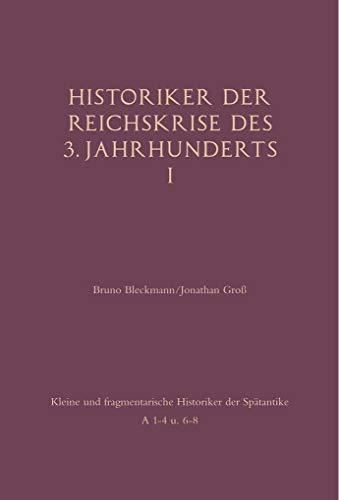 HISTORIKER DER REICHSKRISE DES 3. JAHRHUNDERTS
I

Bruno Bleckmann/Jonathan Groß

Kleine und fragmentarische Historiker der Spätantike
A 1-4 u. 6-8